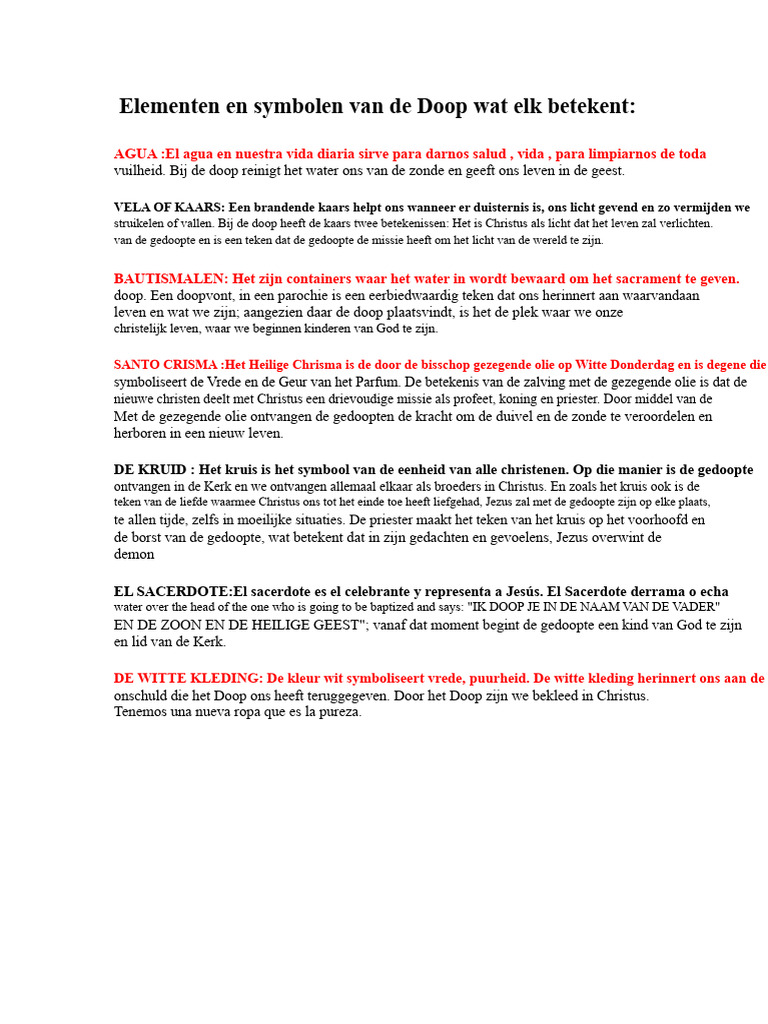 Elementen en symbolen van de Doop wat elk betekent:

AGUA :El agua en nuestra vida diaria sirve para darnos salud , vida , para limpiarnos de toda vuilheid. Bij de doop reinigt het water ons van de zonde en geeft ons leven in de geest.

VELA OF KAARS: Een brandende kaars helpt ons wanneer er duisternis is, ons licht gevend en zo vermijden we struikelen of vallen. Bij de doop heeft de kaars twee betekenissen: Het is Christus als licht dat het leven zal verlichten. van de gedoopte en is een teken dat de gedoopte de missie heeft om het licht van de wereld te zijn.

BAUTISMALEN: Het zijn containers waar het water in wordt bewaard om het sacrament te geven. doop. Een doopvont, in een parochie is een eerbiedwaardig teken dat ons herinnert aan waarvandaan leven en wat we zijn; aangezien daar de doop plaatsvindt, is het de plek waar we onze christelijk leven, waar we beginnen kinderen van God te zijn.

SANTO CRISMA :Het Heilige Chrisma is de door de bisschop gezegende olie op Witte Donderdag en is degene die symboliseert de Vrede en de Geur van het Parfum. De betekenis van de zalving met de gezegende olie is dat de nieuwe christen deelt met Christus een drievoudige missie als profeet, koning en priester. Door middel van de Met de gezegende olie ontvangen de gedoopten de kracht om de duivel en de zonde te veroordelen en herboren in een nieuw leven.

DE KRUID : Het kruis is het symbool van de eenheid van alle christenen. Op die manier is de gedoopte ontvangen in de Kerk en we ontvangen allemaal elkaar als broeders in Christus. En zoals het kruis ook is de teken van de liefde waarmee Christus ons tot het einde toe heeft liefgehad, Jezus zal met de gedoopte zijn op elke plaats, te allen tijde, zelfs in moeilijke situaties. De priester maakt het teken van het kruis op het voorhoofd en de borst van de gedoopte, wat betekent dat in zijn gedachten en gevoelens, Jezus overwint de demon

EL SACERDOTE:El sacerdote es el celebrante y representa a Jesús. El Sacerdote derrama o echa water over the head of the one who is going to be baptized and says: "IK DOOP JE IN DE NAAM VAN DE VADER" EN DE ZOON EN DE HEILIGE GEEST"; vanaf dat moment begint de gedoopte een kind van God te zijn en lid van de Kerk.

DE WITTE KLEDING: De kleur wit symboliseert vrede, puurheid. De witte kleding herinnert ons aan de onschuld die het Doop ons heeft teruggegeven. Door het Doop zijn we bekleed in Christus.
Tenemos una nueva ropa que es la pureza.